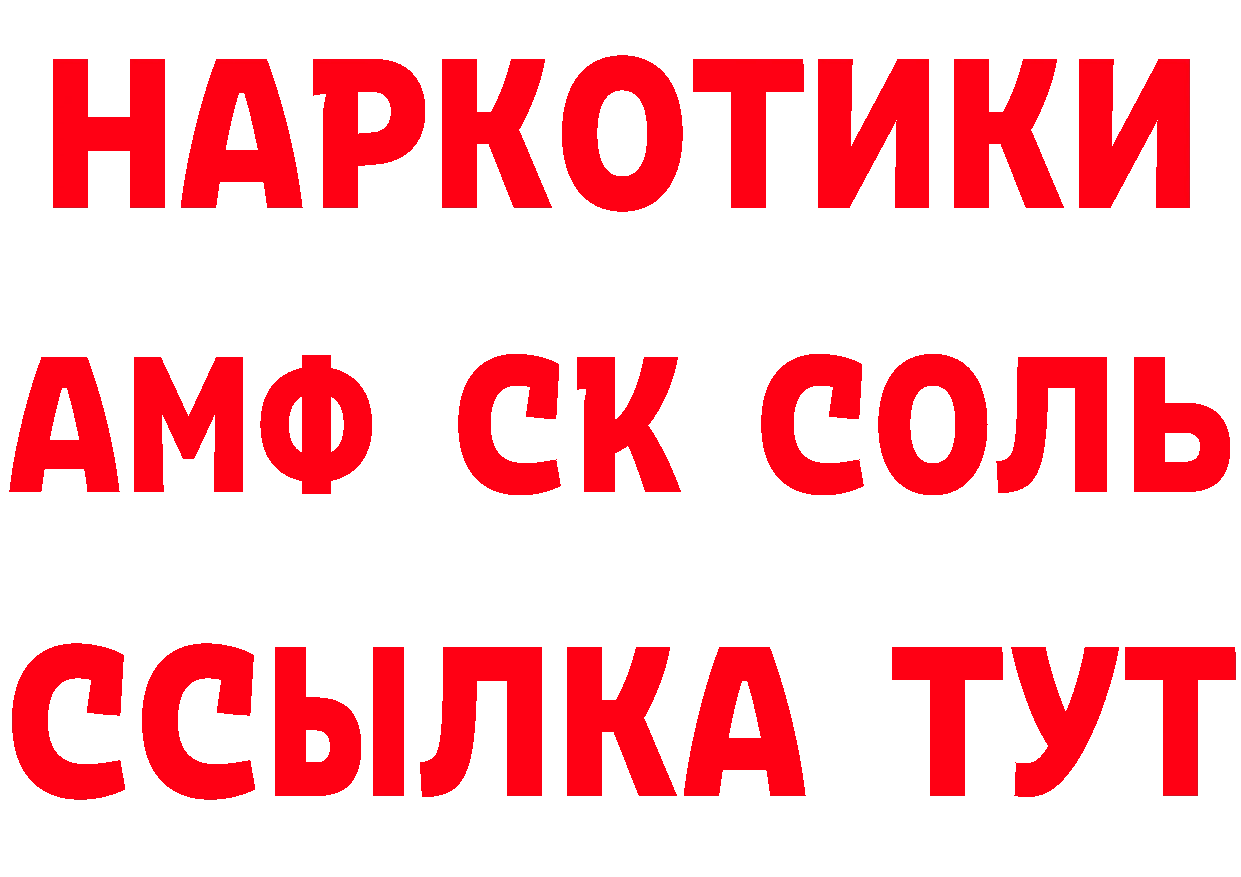 НАРКОТИКИ
АМФ СК СОЛЬ
ССЫЛКА ТУТ